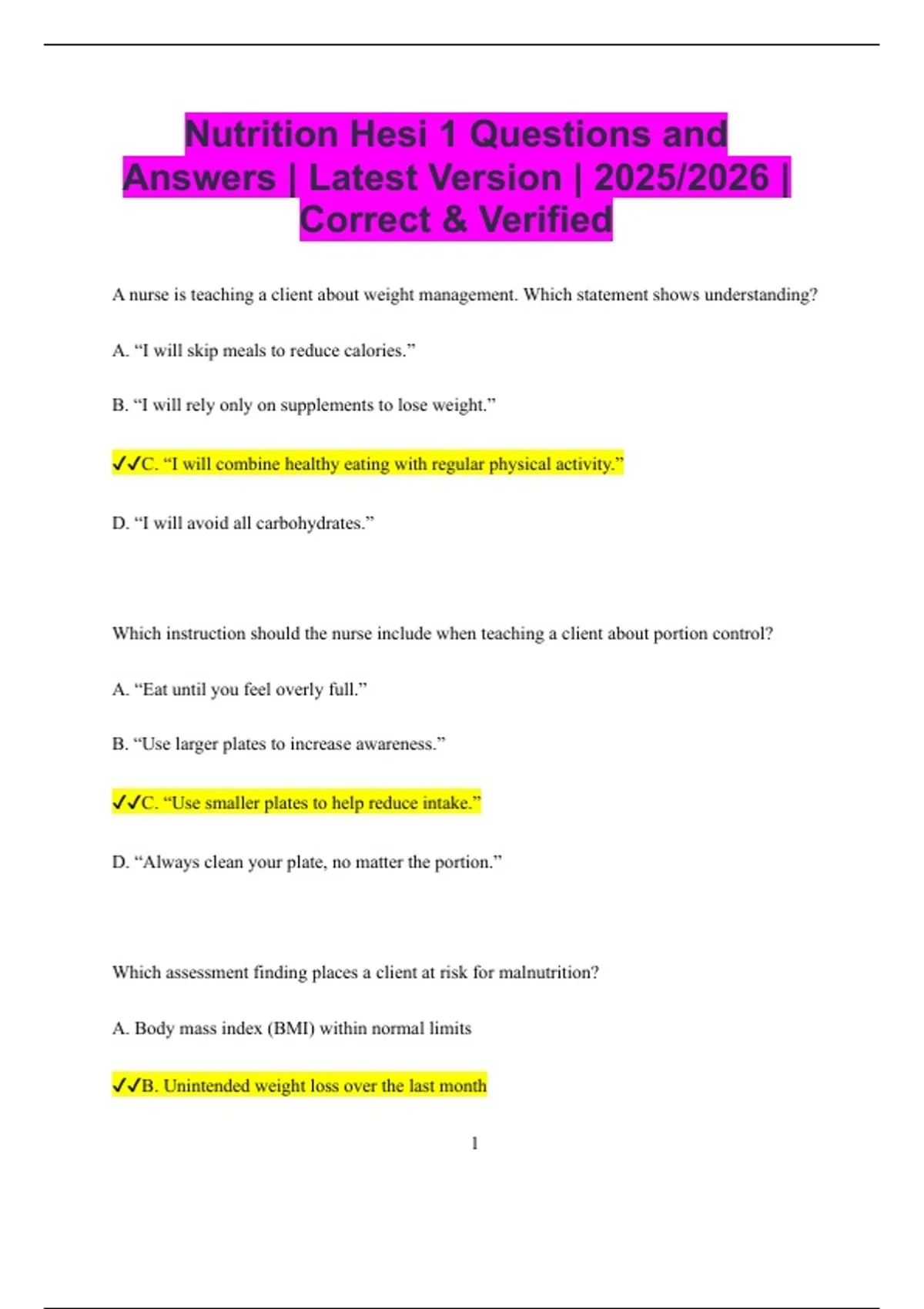 Nutrition Hesi 1 Questions and Answers | Latest Version | 2025/2026 | Correct & Verified

A nurse is teaching a client about weight management. Which statement shows understanding?

A. “I will skip meals to reduce calories.”

B. “I will rely only on supplements to lose weight.”

✓✓C. “I will combine healthy eating with regular physical activity.”

D. “I will avoid all carbohydrates.”

Which instruction should the nurse include when teaching a client about portion control?

A. “Eat until you feel overly full.”

B. “Use larger plates to increase awareness.”

✓✓C. “Use smaller plates to help reduce intake.”

D. “Always clean your plate, no matter the portion.”

Which assessment finding places a client at risk for malnutrition?

A. Body mass index (BMI) within normal limits

✓✓B. Unintended weight loss over the last month

1